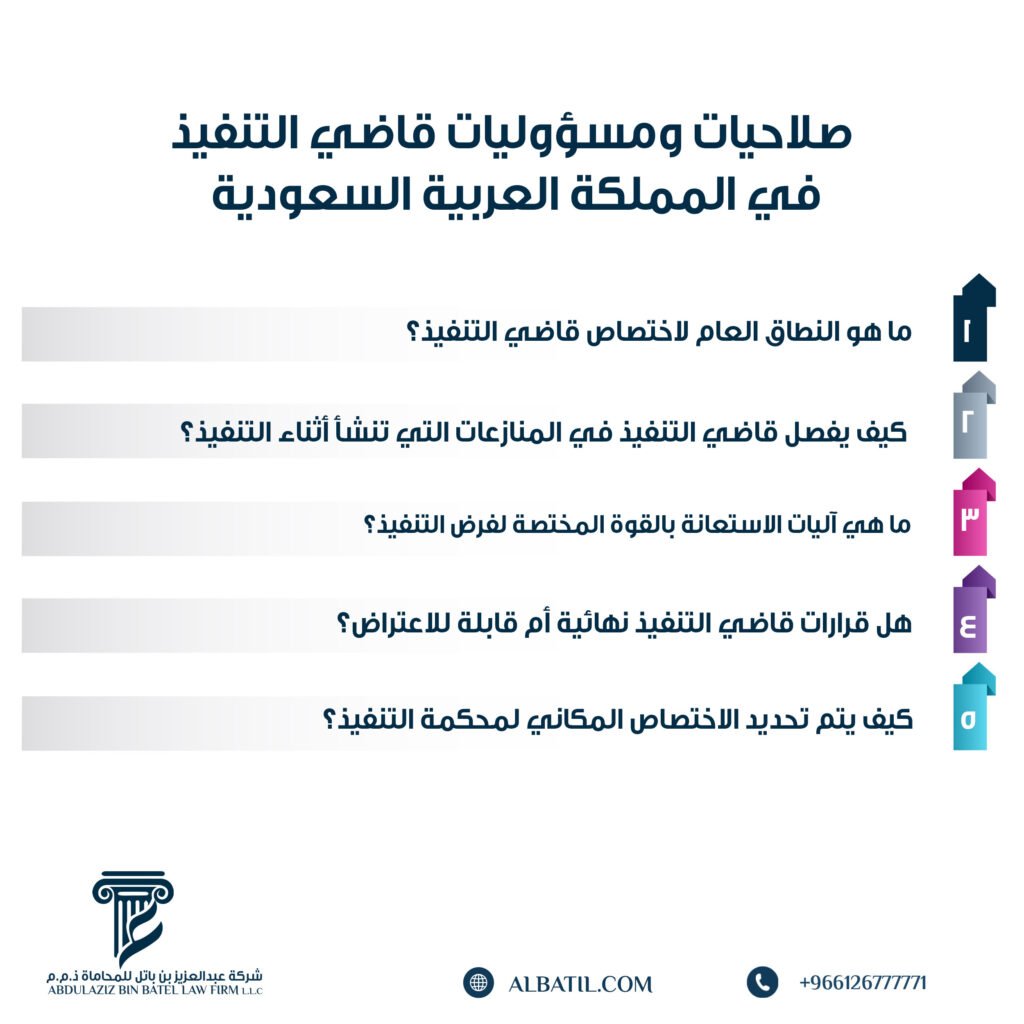 صلاحيات ومسؤوليات قاضي التنفيذ في المملكة العربية السعودية

١ ما هو النطاق العام لاختصاص قاضي التنفيذ؟

٢ كيف يفصل قاضي التنفيذ في المنازعات التي تنشأ أثناء التنفيذ؟

٣ ما هي آليات الاستعانة بالقوة المختصة لفرض التنفيذ؟

٤ هل قرارات قاضي التنفيذ نهائية أم قابلة للاعتراض؟

٥ كيف يتم تحديد الاختصاص المكاني لمحكمة التنفيذ؟

شركة عبدالعزيز بن باتل للمحاماة ذ.م.م
ABDULAZIZ BIN BATEL LAW FIRM L.L.C

ALBATIL.COM

+966126777771